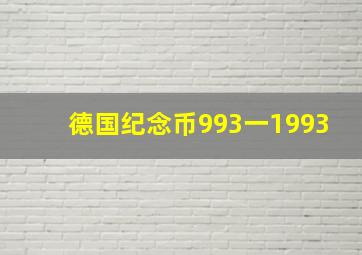 德国纪念币993一1993